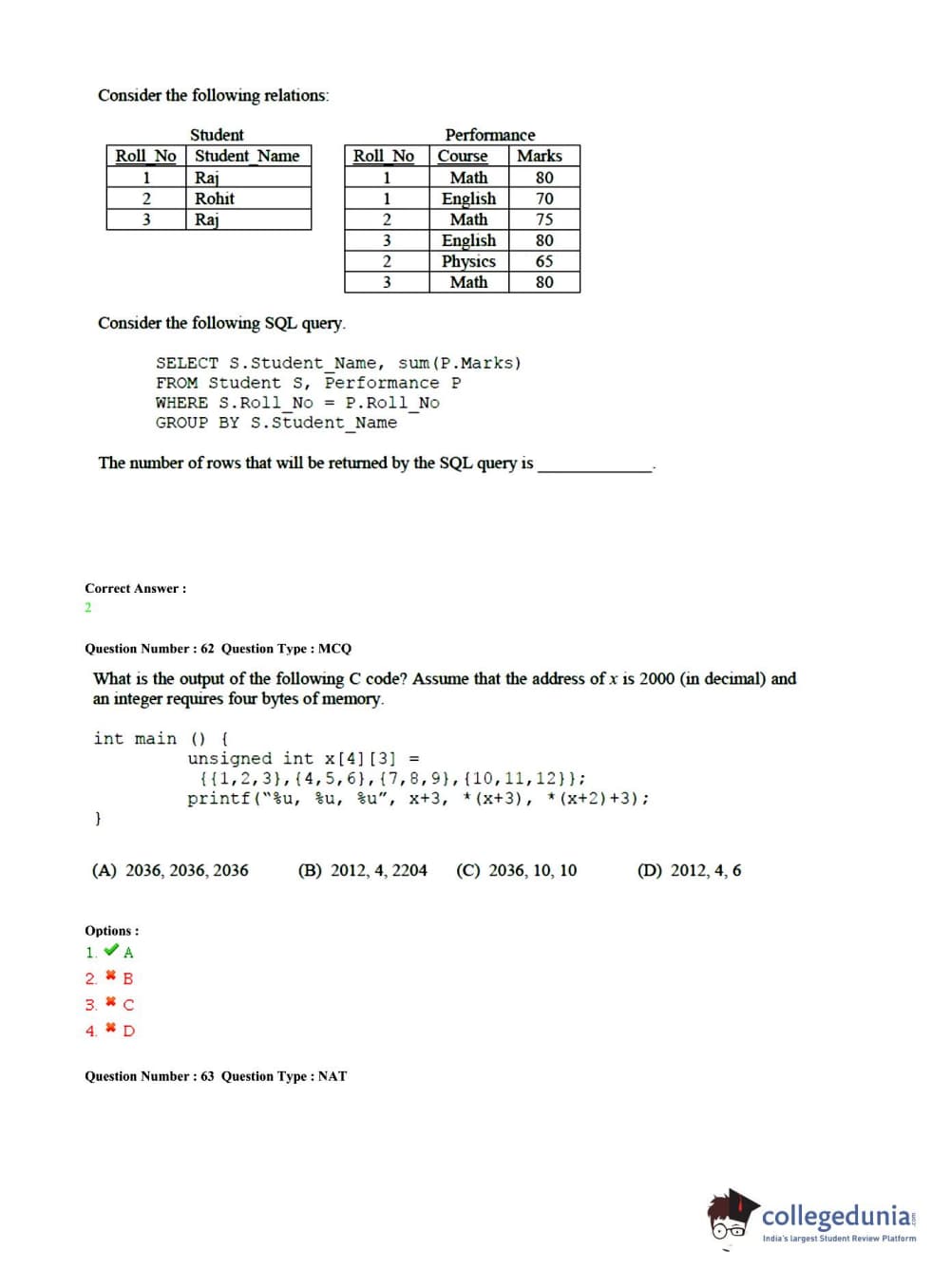 Consider the following relations:

Student

| Roll_No | Student_Name |
|---|---|
| 1 | Raj |
| 2 | Rohit |
| 3 | Raj |

Performance

| Roll_No | Course | Marks |
|---|---|---|
| 1 | Math | 80 |
| 1 | English | 70 |
| 2 | Math | 75 |
| 3 | English | 80 |
| 2 | Physics | 65 |
| 3 | Math | 80 |

Consider the following SQL query.

SELECT S.Student_Name, sum(P.Marks)
FROM Student S, Performance P
WHERE S.Roll_No = P.Roll_No
GROUP BY S.Student_Name

The number of rows that will be returned by the SQL query is ____________.

Correct Answer :
2

Question Number : 62 Question Type : MCQ

What is the output of the following C code? Assume that the address of x is 2000 (in decimal) and an integer requires four bytes of memory.

int main () {
unsigned int x[4][3] =
{{1,2,3},{4,5,6},{7,8,9},{10,11,12}};
printf("%u, %u, %u", x+3, *(x+3), *(x+2)+3);
}

(A) 2036, 2036, 2036 (B) 2012, 4, 2204 (C) 2036, 10, 10 (D) 2012, 4, 6

Options :
1. ✔ A
2. ✖ B
3. ✖ C
4. ✖ D

Question Number : 63 Question Type : NAT

collegedunia
India's largest Student Review Platform